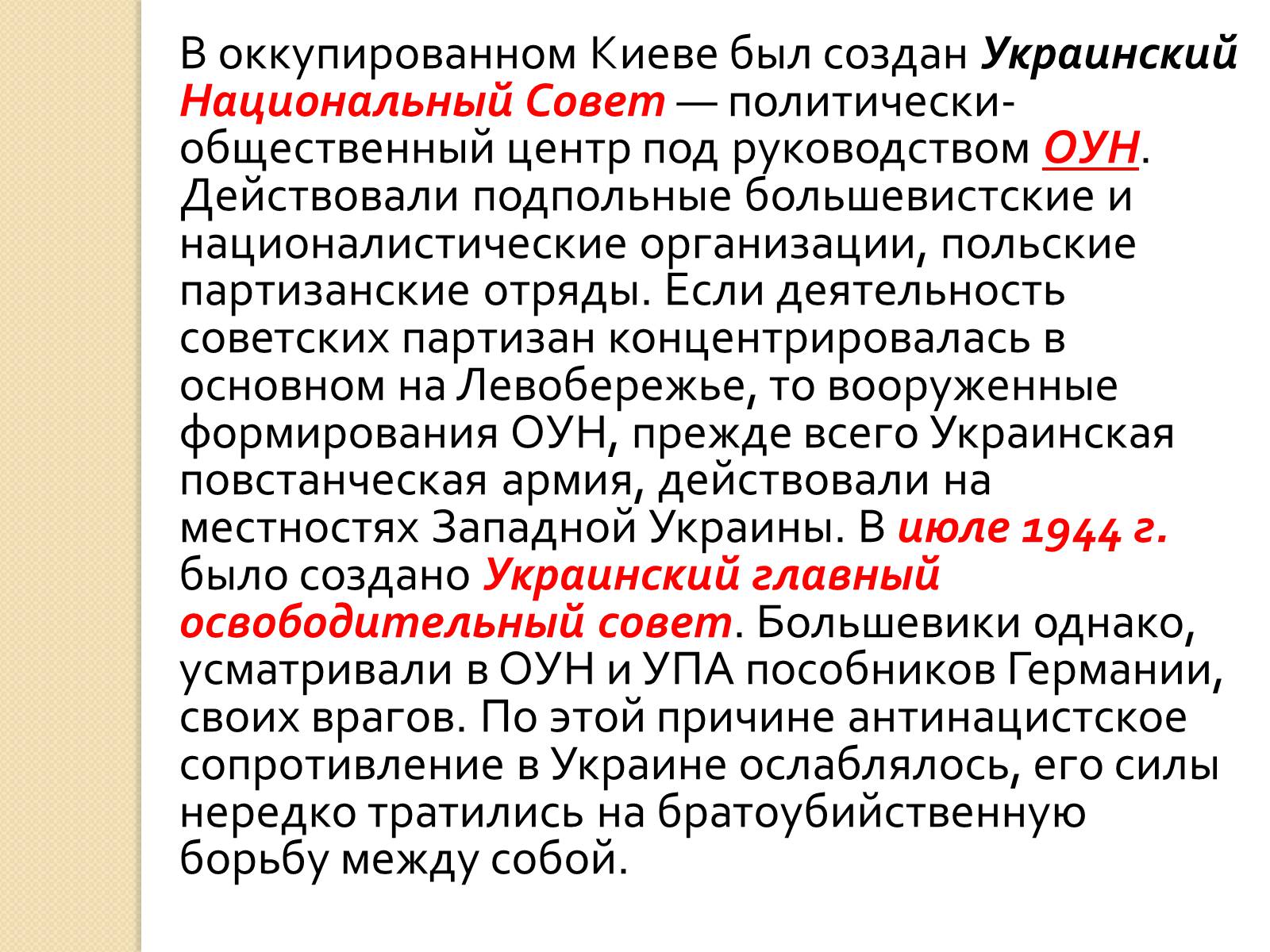 В оккупированном Киеве был создан Украинский Национальный Совет — политически-общественный центр под руководством ОУН. Действовали подпольные большевистские и националистические организации, польские партизанские отряды. Если деятельность советских партизан концентрировалась в основном на Левобережье, то вооруженные формирования ОУН, прежде всего Украинская повстанческая армия, действовали на местностях Западной Украины. В июле 1944 г. было создано Украинский главный освободительный совет. Большевики однако, усматривали в ОУН и УПА пособников Германии, своих врагов. По этой причине антинацистское сопротивление в Украине ослаблялось, его силы нередко тратились на братоубийственную борьбу между собой.